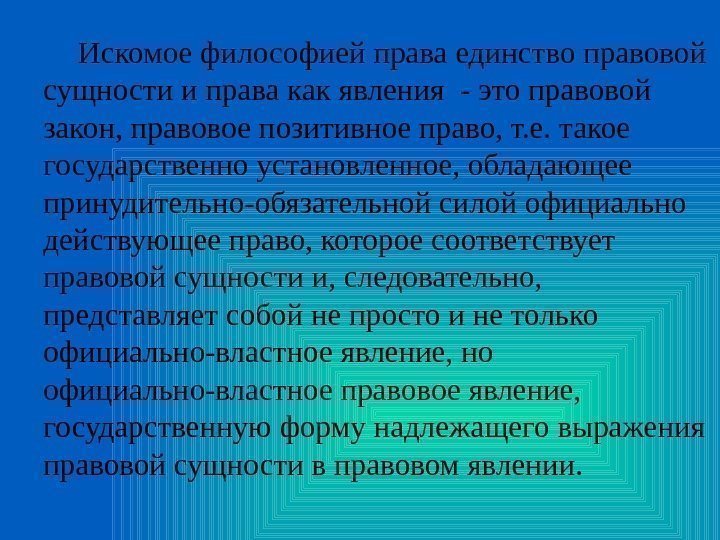 Искомое философией права единство правовой сущности и права как явления - это правовой закон, правовое позитивное право, т.е. такое государственно установленное, обладающее принудительно-обязательной силой официально действующее право, которое соответствует правовой сущности и, следовательно, представляет собой не просто и не только официально-властное явление, но официально-властное правовое явление, государственную форму надлежащего выражения правовой сущности в правовом явлении.